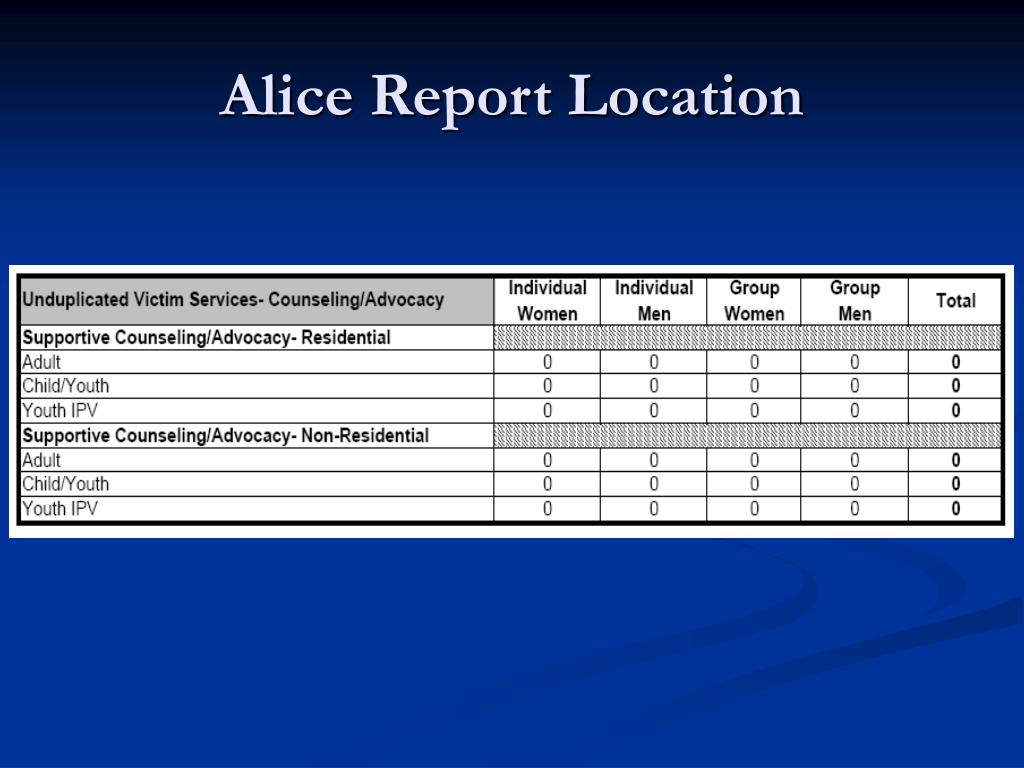 Alice Report Location

| Unduplicated Victim Services- Counseling/Advocacy | Individual Women | Individual Men | Group Women | Group Men | Total |
|---|---|---|---|---|---|
| Supportive Counseling/Advocacy- Residential | | | | | |
| Adult | 0 | 0 | 0 | 0 | 0 |
| Child/Youth | 0 | 0 | 0 | 0 | 0 |
| Youth IPV | 0 | 0 | 0 | 0 | 0 |
| Supportive Counseling/Advocacy- Non-Residential | | | | | |
| Adult | 0 | 0 | 0 | 0 | 0 |
| Child/Youth | 0 | 0 | 0 | 0 | 0 |
| Youth IPV | 0 | 0 | 0 | 0 | 0 |